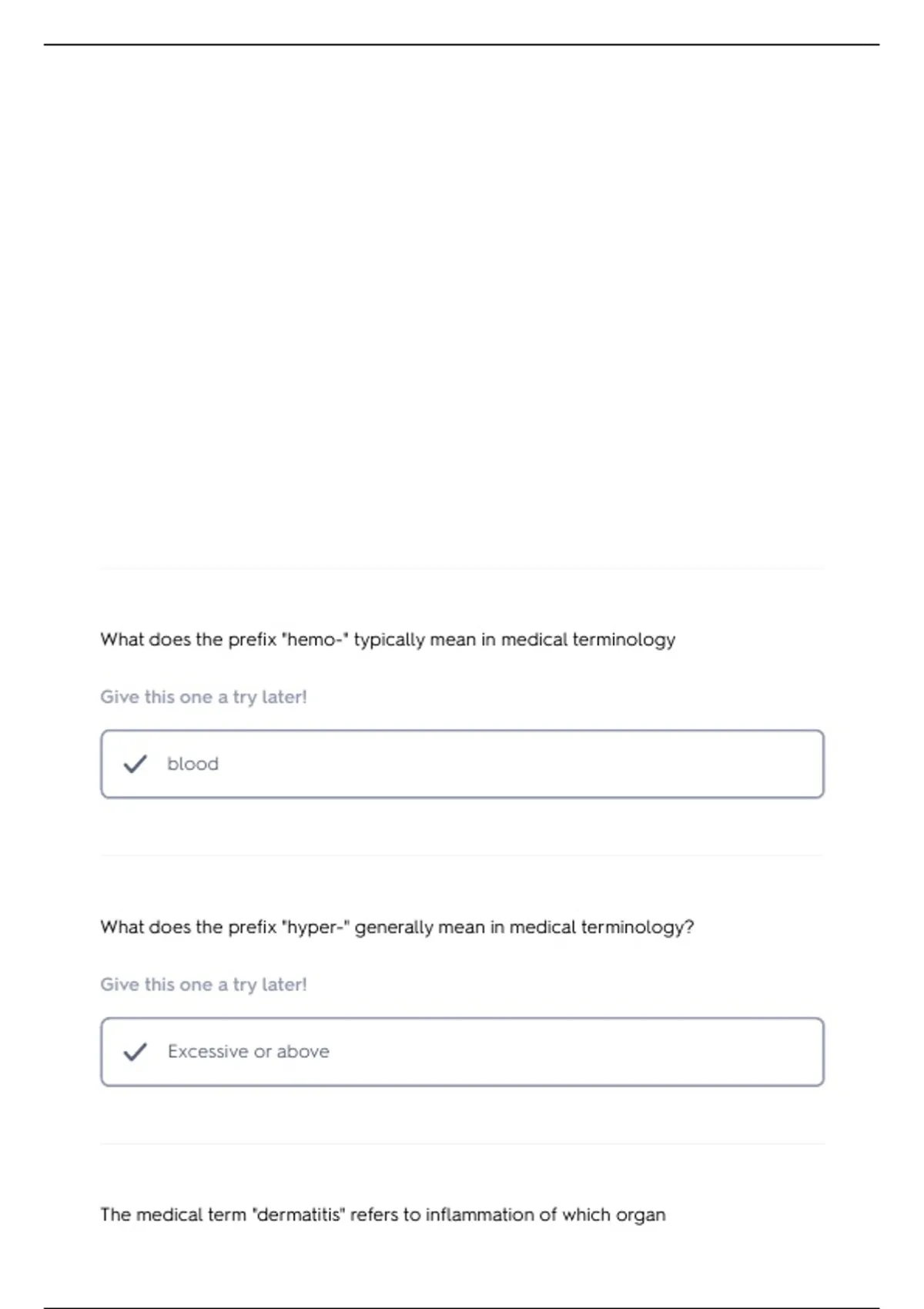 What does the prefix "hemo-" typically mean in medical terminology

Give this one a try later!

blood

What does the prefix "hyper-" generally mean in medical terminology?

Give this one a try later!

Excessive or above

The medical term "dermatitis" refers to inflammation of which organ